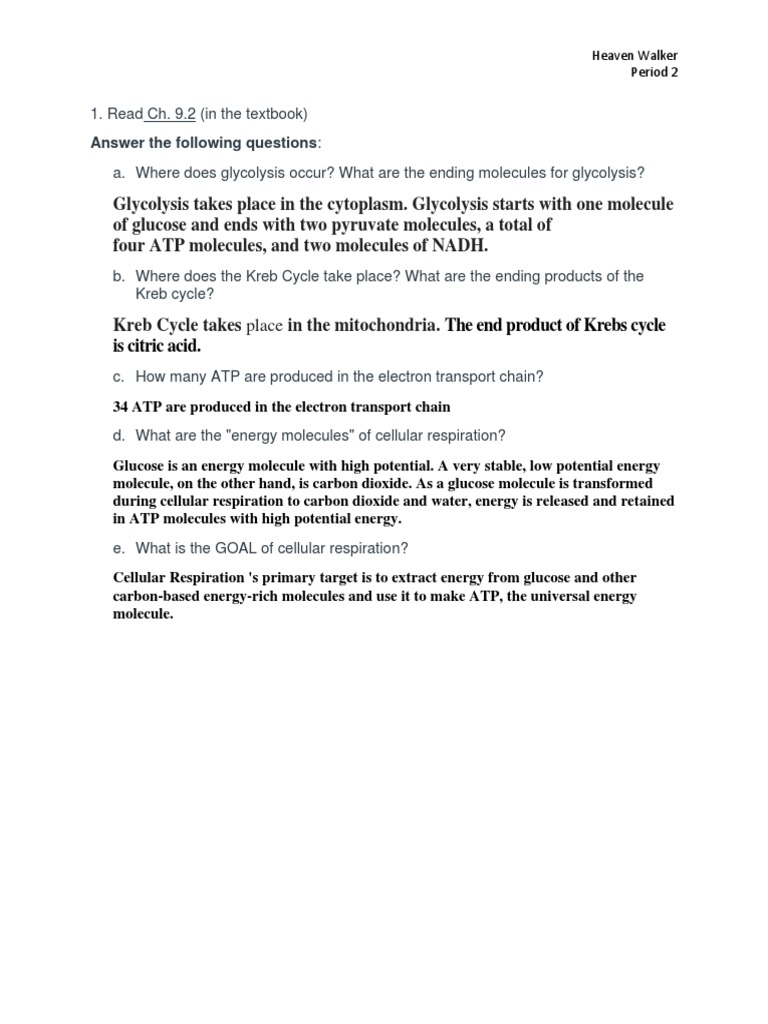 Heaven Walker
Period 2

1. Read Ch. 9.2 (in the textbook)

Answer the following questions:

a. Where does glycolysis occur? What are the ending molecules for glycolysis?

Glycolysis takes place in the cytoplasm. Glycolysis starts with one molecule of glucose and ends with two pyruvate molecules, a total of four ATP molecules, and two molecules of NADH.

b. Where does the Kreb Cycle take place? What are the ending products of the Kreb cycle?

Kreb Cycle takes place in the mitochondria. The end product of Krebs cycle is citric acid.

c. How many ATP are produced in the electron transport chain?

34 ATP are produced in the electron transport chain

d. What are the "energy molecules" of cellular respiration?

Glucose is an energy molecule with high potential. A very stable, low potential energy molecule, on the other hand, is carbon dioxide. As a glucose molecule is transformed during cellular respiration to carbon dioxide and water, energy is released and retained in ATP molecules with high potential energy.

e. What is the GOAL of cellular respiration?

Cellular Respiration 's primary target is to extract energy from glucose and other carbon-based energy-rich molecules and use it to make ATP, the universal energy molecule.